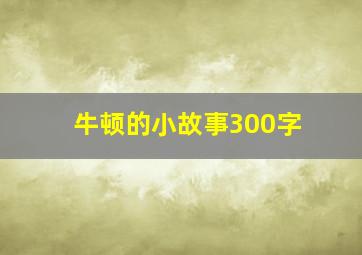 牛顿的小故事300字